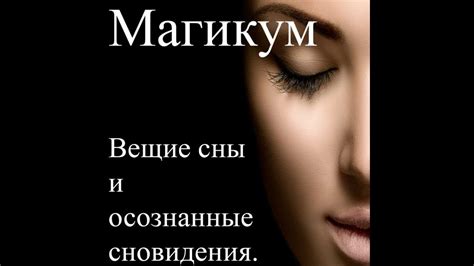 Магикум

Вещие сны и осознанные сновидения.